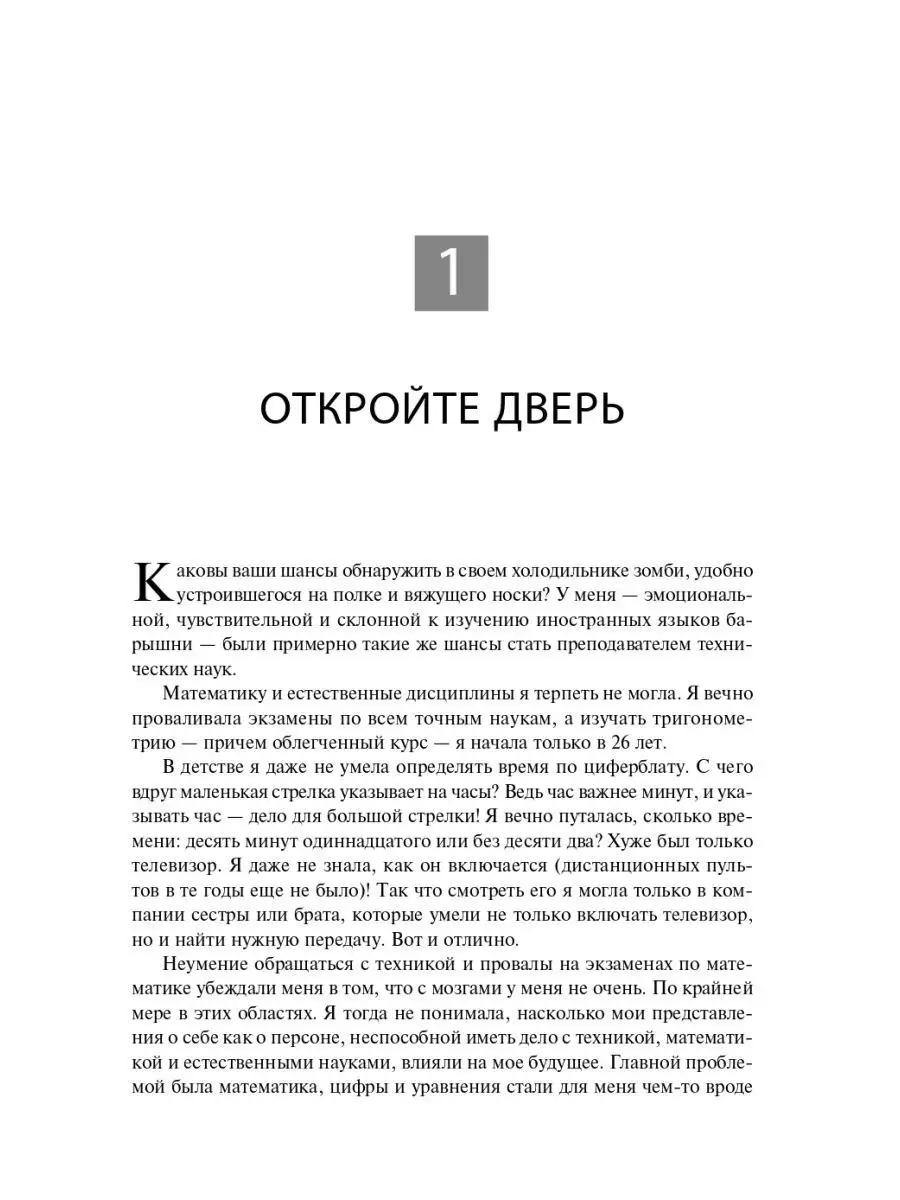 1

ОТКРОЙТЕ ДВЕРЬ

Каковы ваши шансы обнаружить в своем холодильнике зомби, удобно устроившегося на полке и вяжущего носки? У меня — эмоциональной, чувствительной и склонной к изучению иностранных языков барышни — были примерно такие же шансы стать преподавателем технических наук.

Математику и естественные дисциплины я терпеть не могла. Я вечно проваливала экзамены по всем точным наукам, а изучать тригонометрию — причем облегченный курс — я начала только в 26 лет.

В детстве я даже не умела определять время по циферблату. С чего вдруг маленькая стрелка указывает на часы? Ведь час важнее минут, и указывать час — дело для большой стрелки! Я вечно путалась, сколько времени: десять минут одиннадцатого или без десяти два? Хуже был только телевизор. Я даже не знала, как он включается (дистанционных пультов в те годы еще не было)! Так что смотреть его я могла только в компании сестры или брата, которые умели не только включать телевизор, но и найти нужную передачу. Вот и отлично.

Неумение обращаться с техникой и провалы на экзаменах по математике убеждали меня в том, что с мозгами у меня не очень. По крайней мере в этих областях. Я тогда не понимала, насколько мои представления о себе как о персоне, неспособной иметь дело с техникой, математикой и естественными науками, влияли на мое будущее. Главной проблемой была математика, цифры и уравнения стали для меня чем-то вроде